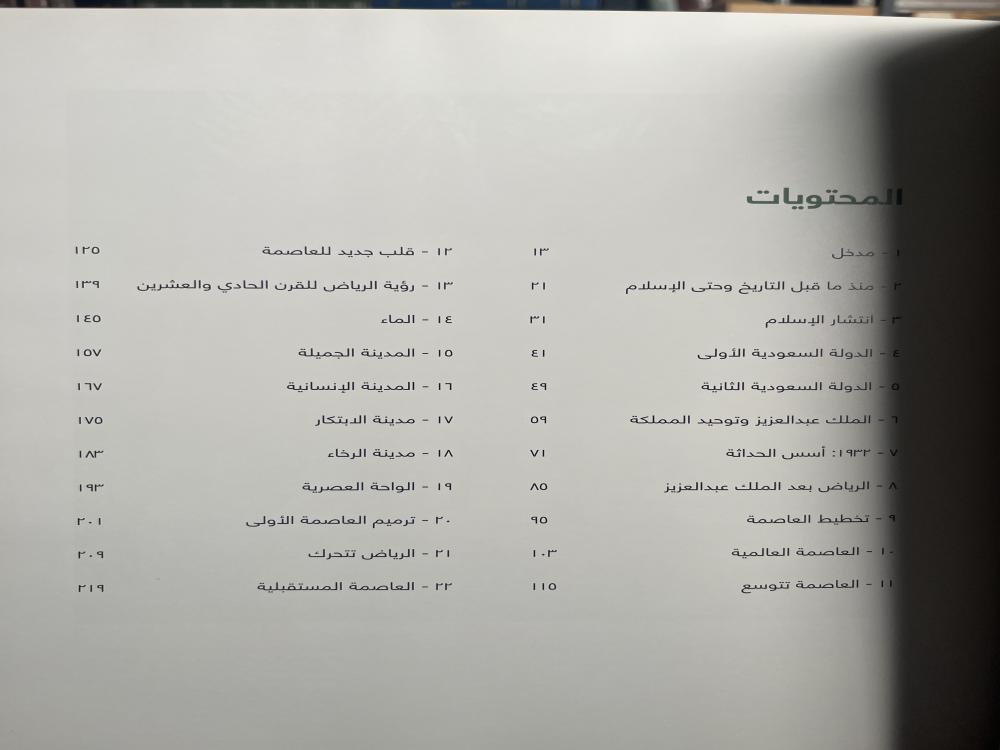 المحتويات

١ - مدخل ١٣
٢ - منذ ما قبل التاريخ وحتى الإسلام ٢١
٣ - انتشار الإسلام ٣١
٤ - الدولة السعودية الأولى ٤١
٥ - الدولة السعودية الثانية ٤٩
٦ - الملك عبدالعزيز وتوحيد المملكة ٥٩
٧ - ١٩٣٢: أسس الحداثة ٧١
٨ - الرياض بعد الملك عبدالعزيز ٨٥
٩ - تخطيط العاصمة ٩٥
١٠ - العاصمة العالمية ١٠٣
١١ - العاصمة تتوسع ١١٥

١٢ - قلب جديد للعاصمة ١٢٥
١٣ - رؤية الرياض للقرن الحادي والعشرين ١٣٩
١٤ - الماء ١٤٥
١٥ - المدينة الجميلة ١٥٧
١٦ - المدينة الإنسانية ١٦٧
١٧ - مدينة الابتكار ١٧٥
١٨ - مدينة الرخاء ١٨٣
١٩ - الواحة العصرية ١٩٣
٢٠ - ترميم العاصمة الأولى ٢٠١
٢١ - الرياض تتحرك ٢٠٩
٢٢ - العاصمة المستقبلية ٢١٩